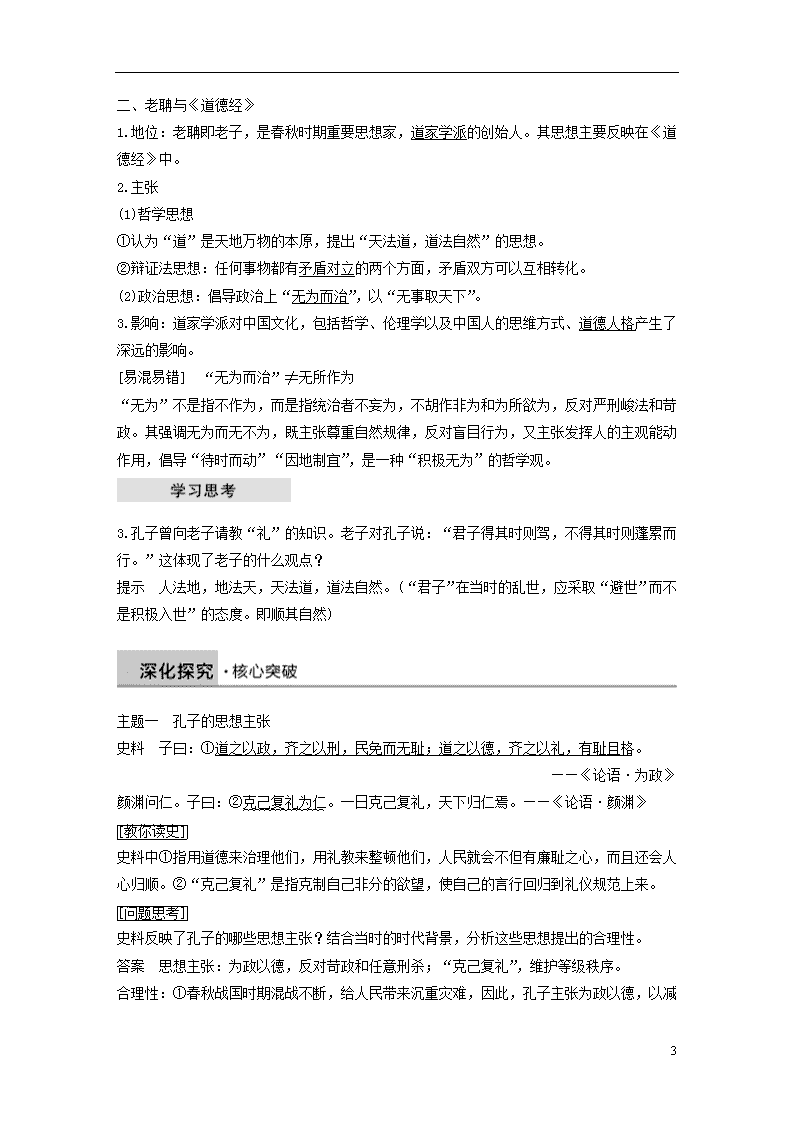 二、老聃与《道德经》

1.地位：老聃即老子，是春秋时期重要思想家，道家学派的创始人。其思想主要反映在《道德经》中。

2.主张

(1)哲学思想

①认为“道”是天地万物的本原，提出“天法道，道法自然”的思想。

②辩证法思想：任何事物都有矛盾对立的两个方面，矛盾双方可以互相转化。

(2)政治思想：倡导政治上“无为而治”，以“无事取天下”。

3.影响：道家学派对中国文化，包括哲学、伦理学以及中国人的思维方式、道德人格产生了深远的影响。

[易混易错]　“无为而治”≠无所作为

“无为”不是指不作为，而是指统治者不妄为，不胡作非为和为所欲为，反对严刑峻法和苛政。其强调无为而无不为，既主张尊重自然规律，反对盲目行为，又主张发挥人的主观能动作用，倡导“待时而动”“因地制宜”，是一种“积极无为”的哲学观。

学习思考

3.孔子曾向老子请教“礼”的知识。老子对孔子说：“君子得其时则驾，不得其时则蓬累而行。”这体现了老子的什么观点？

提示　人法地，地法天，天法道，道法自然。(“君子”在当时的乱世，应采取“避世”而不是积极入世”的态度。即顺其自然)

深化探究·核心突破

主题一　孔子的思想主张

史料　子曰：①道之以政，齐之以刑，民免而无耻；道之以德，齐之以礼，有耻且格。

——《论语·为政》

颜渊问仁。子曰：②克己复礼为仁。一日克己复礼，天下归仁焉。——《论语·颜渊》

[教你读史]

史料中①指用道德来治理他们，用礼教来整顿他们，人民就会不但有廉耻之心，而且还会人心归顺。②“克己复礼”是指克制自己非分的欲望，使自己的言行回归到礼仪规范上来。

[问题思考]

史料反映了孔子的哪些思想主张？结合当时的时代背景，分析这些思想提出的合理性。

答案　思想主张：为政以德，反对苛政和任意刑杀；“克己复礼”，维护等级秩序。

合理性：①春秋战国时期混战不断，给人民带来沉重灾难，因此，孔子主张为政以德，以减

3